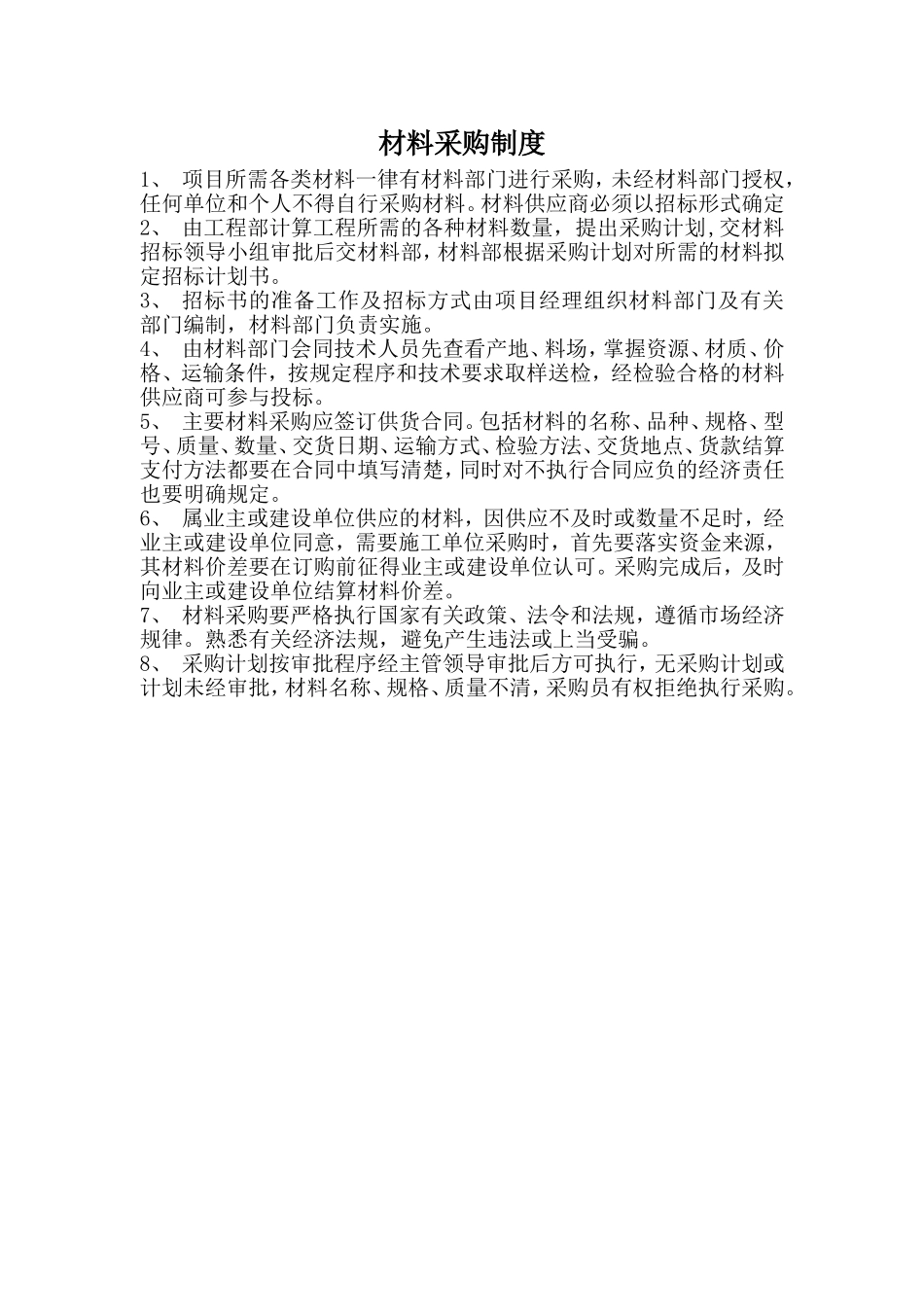 材料采购制度

1、 项目所需各类材料一律有材料部门进行采购，未经材料部门授权，任何单位和个人不得自行采购材料。材料供应商必须以招标形式确定

2、 由工程部计算工程所需的各种材料数量，提出采购计划,交材料招标领导小组审批后交材料部，材料部根据采购计划对所需的材料拟定招标计划书。

3、 招标书的准备工作及招标方式由项目经理组织材料部门及有关部门编制，材料部门负责实施。

4、 由材料部门会同技术人员先查看产地、料场，掌握资源、材质、价格、运输条件，按规定程序和技术要求取样送检，经检验合格的材料供应商可参与投标。

5、 主要材料采购应签订供货合同。包括材料的名称、品种、规格、型号、质量、数量、交货日期、运输方式、检验方法、交货地点、货款结算支付方法都要在合同中填写清楚，同时对不执行合同应负的经济责任也要明确规定。

6、 属业主或建设单位供应的材料，因供应不及时或数量不足时，经业主或建设单位同意，需要施工单位采购时，首先要落实资金来源，其材料价差要在订购前征得业主或建设单位认可。采购完成后，及时向业主或建设单位结算材料价差。

7、 材料采购要严格执行国家有关政策、法令和法规，遵循市场经济规律。熟悉有关经济法规，避免产生违法或上当受骗。

8、 采购计划按审批程序经主管领导审批后方可执行，无采购计划或计划未经审批，材料名称、规格、质量不清，采购员有权拒绝执行采购。